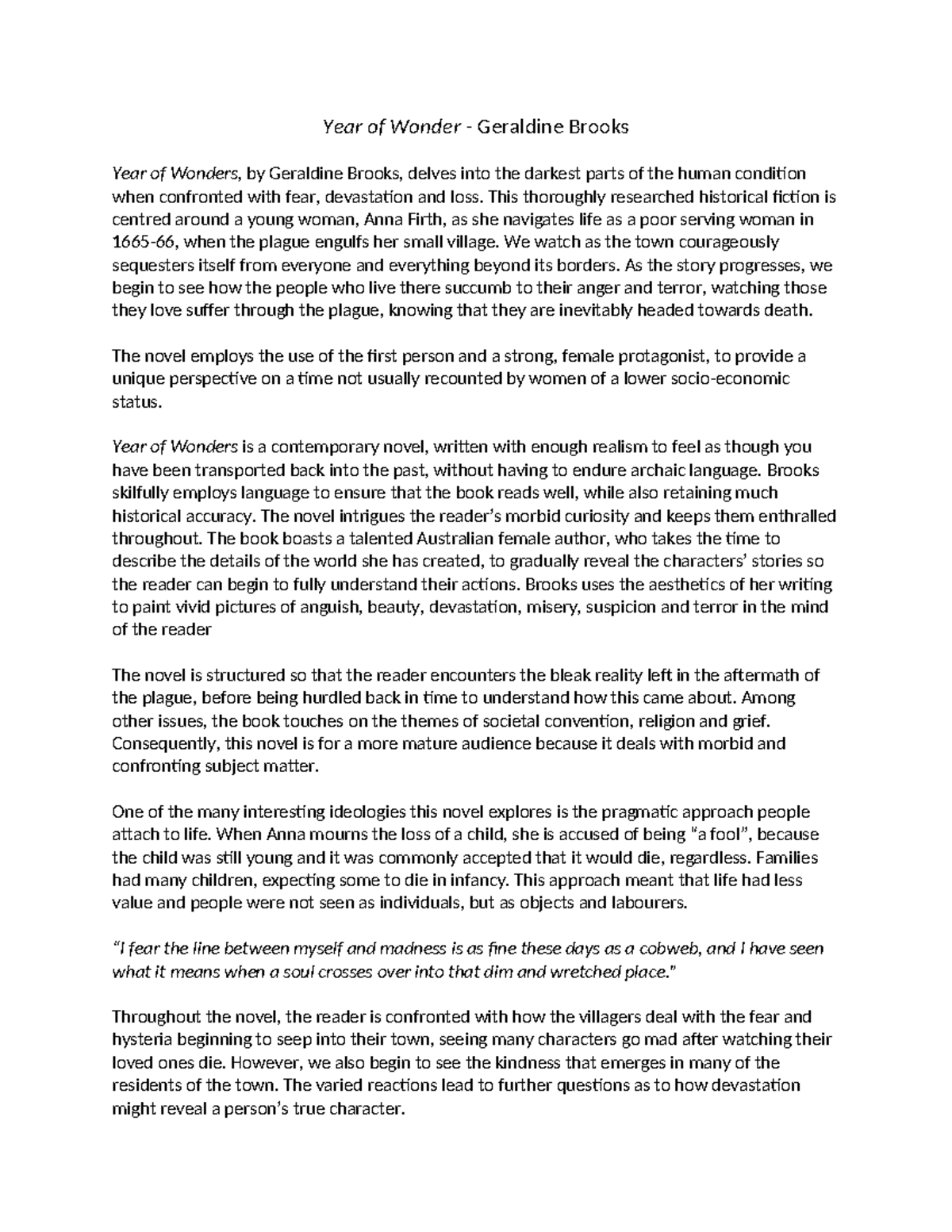 Year of Wonder - Geraldine Brooks

Year of Wonders, by Geraldine Brooks, delves into the darkest parts of the human condition when confronted with fear, devastation and loss. This thoroughly researched historical fiction is centred around a young woman, Anna Firth, as she navigates life as a poor serving woman in 1665-66, when the plague engulfs her small village. We watch as the town courageously sequesters itself from everyone and everything beyond its borders. As the story progresses, we begin to see how the people who live there succumb to their anger and terror, watching those they love suffer through the plague, knowing that they are inevitably headed towards death.

The novel employs the use of the first person and a strong, female protagonist, to provide a unique perspective on a time not usually recounted by women of a lower socio-economic status.

Year of Wonders is a contemporary novel, written with enough realism to feel as though you have been transported back into the past, without having to endure archaic language. Brooks skilfully employs language to ensure that the book reads well, while also retaining much historical accuracy. The novel intrigues the reader's morbid curiosity and keeps them enthralled throughout. The book boasts a talented Australian female author, who takes the time to describe the details of the world she has created, to gradually reveal the characters' stories so the reader can begin to fully understand their actions. Brooks uses the aesthetics of her writing to paint vivid pictures of anguish, beauty, devastation, misery, suspicion and terror in the mind of the reader

The novel is structured so that the reader encounters the bleak reality left in the aftermath of the plague, before being hurdled back in time to understand how this came about. Among other issues, the book touches on the themes of societal convention, religion and grief. Consequently, this novel is for a more mature audience because it deals with morbid and confronting subject matter.

One of the many interesting ideologies this novel explores is the pragmatic approach people attach to life. When Anna mourns the loss of a child, she is accused of being "a fool", because the child was still young and it was commonly accepted that it would die, regardless. Families had many children, expecting some to die in infancy. This approach meant that life had less value and people were not seen as individuals, but as objects and labourers.

"I fear the line between myself and madness is as fine these days as a cobweb, and I have seen what it means when a soul crosses over into that dim and wretched place."

Throughout the novel, the reader is confronted with how the villagers deal with the fear and hysteria beginning to seep into their town, seeing many characters go mad after watching their loved ones die. However, we also begin to see the kindness that emerges in many of the residents of the town. The varied reactions lead to further questions as to how devastation might reveal a person's true character.